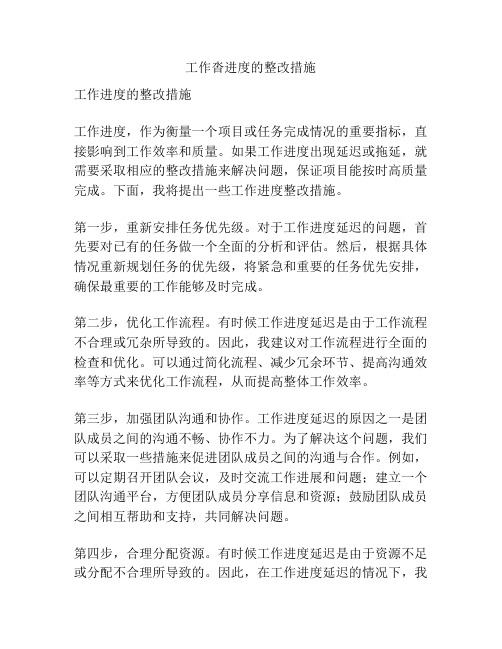 工作沓进度的整改措施

工作进度的整改措施

工作进度，作为衡量一个项目或任务完成情况的重要指标，直接影响到工作效率和质量。如果工作进度出现延迟或拖延，就需要采取相应的整改措施来解决问题，保证项目能按时高质量完成。下面，我将提出一些工作进度整改措施。

第一步，重新安排任务优先级。对于工作进度延迟的问题，首先要对已有的任务做一个全面的分析和评估。然后，根据具体情况重新规划任务的优先级，将紧急和重要的任务优先安排，确保最重要的工作能够及时完成。

第二步，优化工作流程。有时候工作进度延迟是由于工作流程不合理或冗杂所导致的。因此，我建议对工作流程进行全面的检查和优化。可以通过简化流程、减少冗余环节、提高沟通效率等方式来优化工作流程，从而提高整体工作效率。

第三步，加强团队沟通和协作。工作进度延迟的原因之一是团队成员之间的沟通不畅、协作不力。为了解决这个问题，我们可以采取一些措施来促进团队成员之间的沟通与合作。例如，可以定期召开团队会议，及时交流工作进展和问题；建立一个团队沟通平台，方便团队成员分享信息和资源；鼓励团队成员之间相互帮助和支持，共同解决问题。

第四步，合理分配资源。有时候工作进度延迟是由于资源不足或分配不合理所导致的。因此，在工作进度延迟的情况下，我